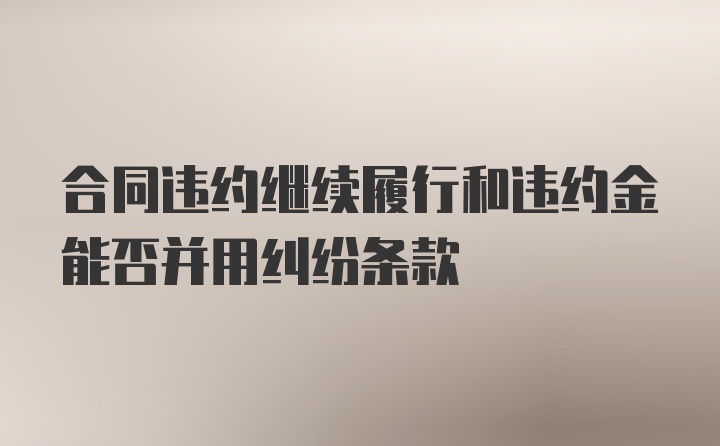 合同违约继续履行和违约金能否并用纠纷条款